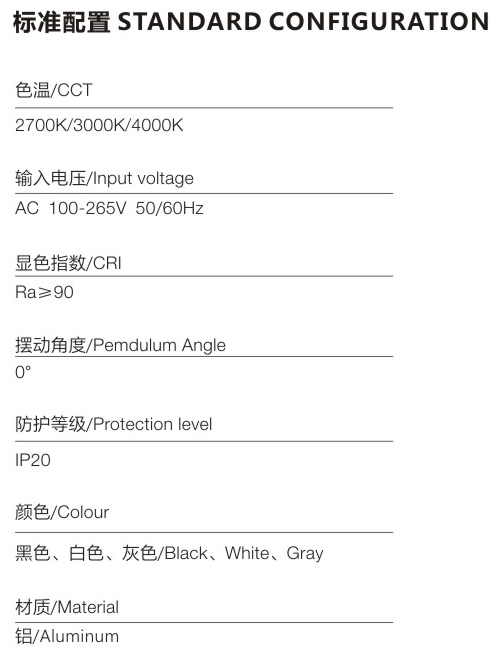 标准配置 STANDARD CONFIGURATION

色温/CCT

2700K/3000K/4000K

输入电压/Input voltage

AC 100-265V 50/60Hz

显色指数/CRI

Ra≥90

摆动角度/Pemdulum Angle

0°

防护等级/Protection level

IP20

颜色/Colour

黑色、白色、灰色/Black、White、Gray

材质/Material

铝/Aluminum